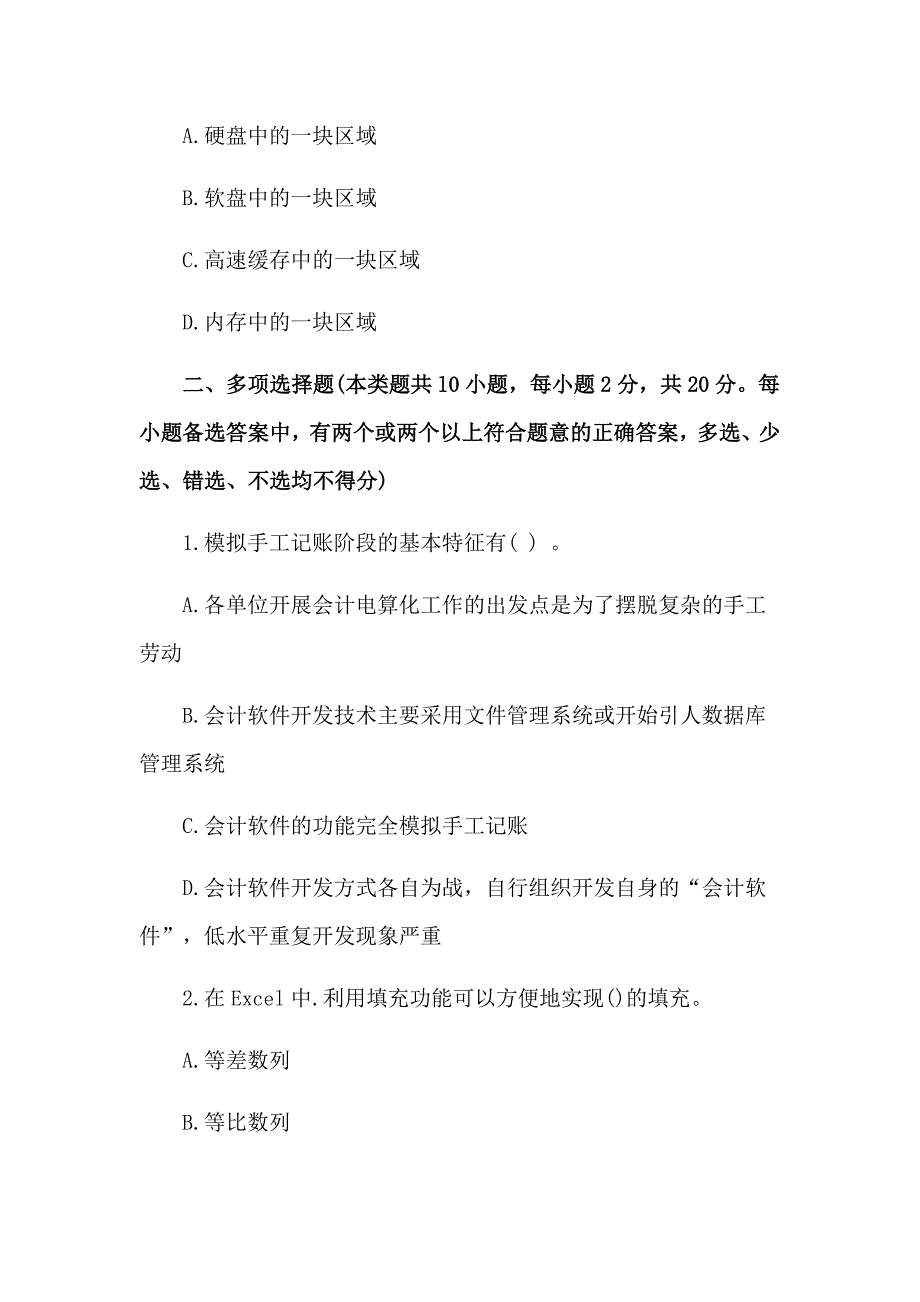 A.硬盘中的一块区域

B.软盘中的一块区域

C.高速缓存中的一块区域

D.内存中的一块区域

二、多项选择题(本类题共10小题，每小题2分，共20分。每小题备选答案中，有两个或两个以上符合题意的正确答案，多选、少选、错选、不选均不得分)

1.模拟手工记账阶段的基本特征有( ) 。

A.各单位开展会计电算化工作的出发点是为了摆脱复杂的手工劳动

B.会计软件开发技术主要采用文件管理系统或开始引人数据库管理系统

C.会计软件的功能完全模拟手工记账

D.会计软件开发方式各自为战，自行组织开发自身的“会计软件”，低水平重复开发现象严重

2.在Excel中.利用填充功能可以方便地实现()的填充。

A.等差数列

B.等比数列